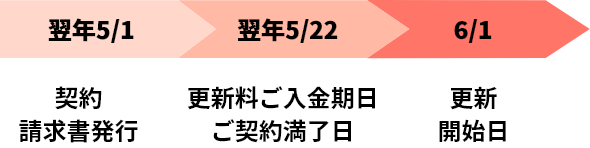 翌年5/1

翌年5/22

6/1

契約
請求書発行

更新料ご入金期日
ご契約満了日

更新
開始日